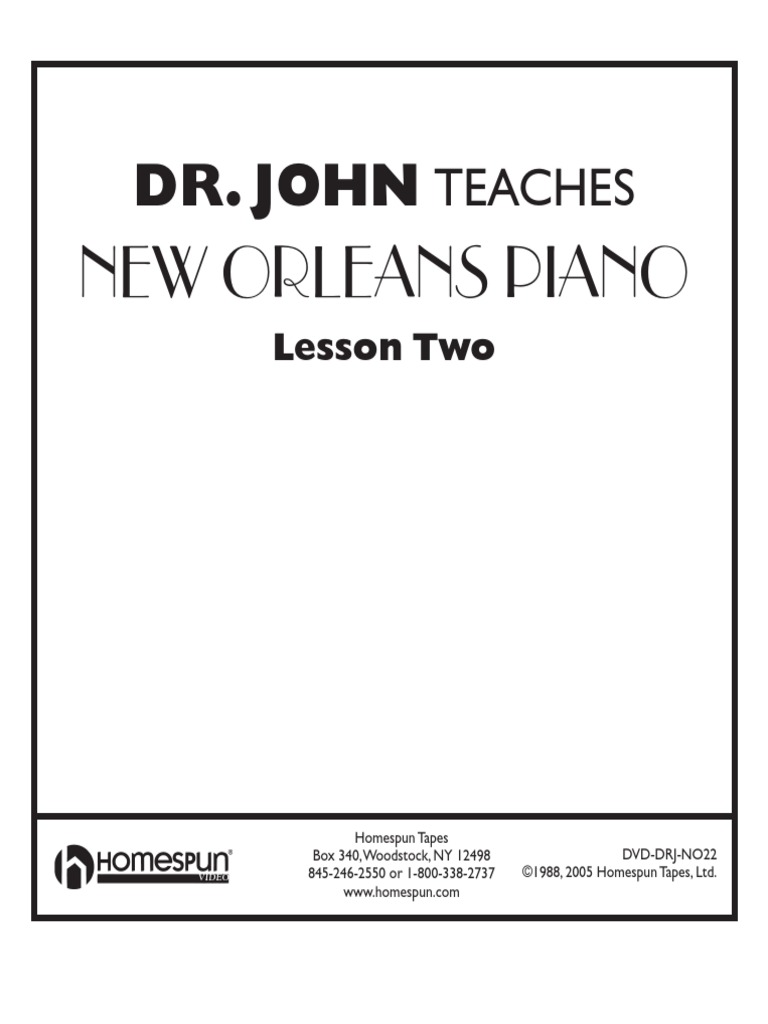 DR. JOHN TEACHES
NEW ORLEANS PIANO
Lesson Two

HOMESPUN® VIDEO

Homespun Tapes
Box 340, Woodstock, NY 12498
845-246-2550 or 1-800-338-2737
www.homespun.com

DVD-DRJ-NO22
©1988, 2005 Homespun Tapes, Ltd.